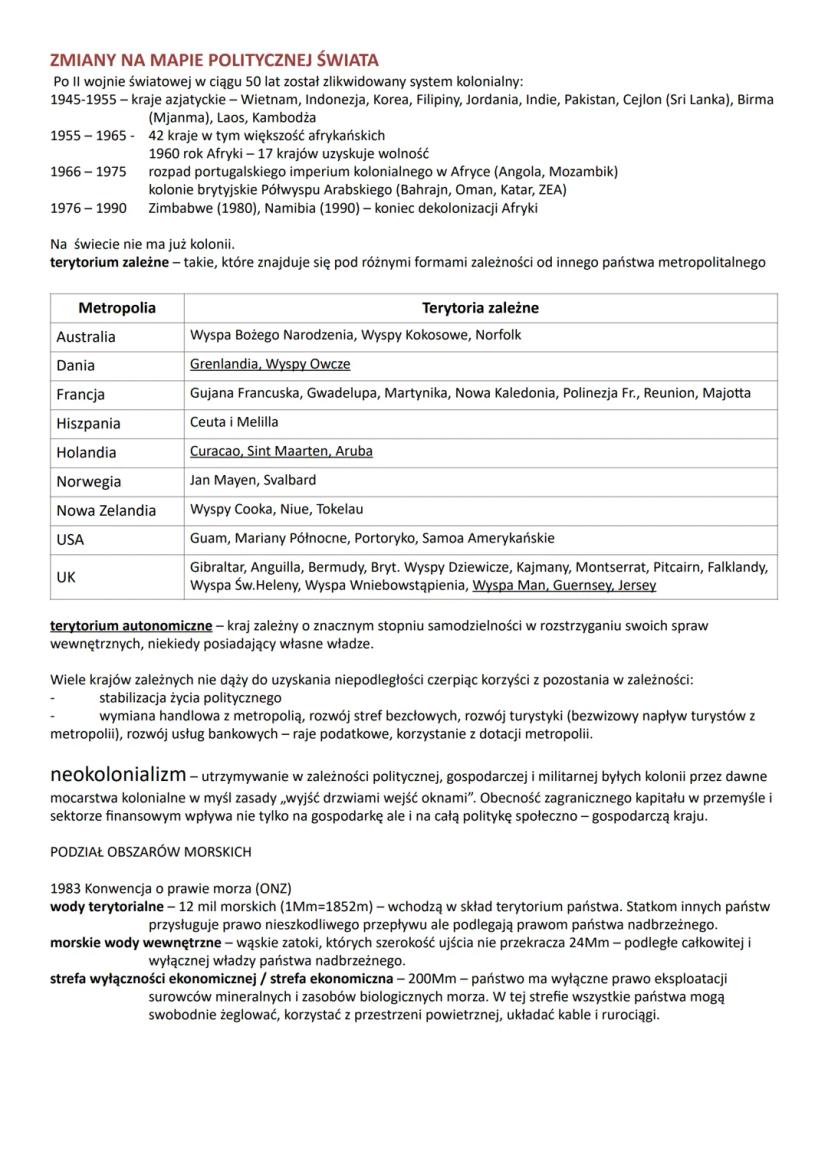 ZMIANY NA MAPIE POLITYCZNEJ ŚWIATA
Po II wojnie światowej w ciągu 50 lat został zlikwidowany system kolonialny:
1945-1955 – kraje azjatyckie – Wietnam, Indonezja, Korea, Filipiny, Jordania, Indie, Pakistan, Cejlon (Sri Lanka), Birma (Mjanma), Laos, Kambodża
1955 – 1965 - 42 kraje w tym większość afrykańskich
1960 rok Afryki – 17 krajów uzyskuje wolność
1966 – 1975 rozpad portugalskiego imperium kolonialnego w Afryce (Angola, Mozambik)
kolonie brytyjskie Półwyspu Arabskiego (Bahrajn, Oman, Katar, ZEA)
1976 – 1990 Zimbabwe (1980), Namibia (1990) – koniec dekolonizacji Afryki

Na świecie nie ma już kolonii.
terytorium zależne – takie, które znajduje się pod różnymi formami zależności od innego państwa metropolitalnego

| Metropolia | Terytoria zależne |
|---|---|
| Australia | Wyspa Bożego Narodzenia, Wyspy Kokosowe, Norfolk |
| Dania | Grenlandia, Wyspy Owcze |
| Francja | Gujana Francuska, Gwadelupa, Martynika, Nowa Kaledonia, Polinezja Fr., Reunion, Majotta |
| Hiszpania | Ceuta i Melilla |
| Holandia | Curacao, Sint Maarten, Aruba |
| Norwegia | Jan Mayen, Svalbard |
| Nowa Zelandia | Wyspy Cooka, Niue, Tokelau |
| USA | Guam, Mariany Północne, Portoryko, Samoa Amerykańskie |
| UK | Gibraltar, Anguilla, Bermudy, Bryt. Wyspy Dziewicze, Kajmany, Montserrat, Pitcairn, Falklandy, Wyspa Św.Heleny, Wyspa Wniebowstąpienia, Wyspa Man, Guernsey, Jersey |

terytorium autonomiczne – kraj zależny o znacznym stopniu samodzielności w rozstrzyganiu swoich spraw wewnętrznych, niekiedy posiadający własne władze.

Wiele krajów zależnych nie dąży do uzyskania niepodległości czerpiąc korzyści z pozostania w zależności:
- stabilizacja życia politycznego
- wymiana handlowa z metropolią, rozwój stref bezcłowych, rozwój turystyki (bezwizowy napływ turystów z metropolii), rozwój usług bankowych – raje podatkowe, korzystanie z dotacji metropolii.

neokolonializm – utrzymywanie w zależności politycznej, gospodarczej i militarnej byłych kolonii przez dawne mocarstwa kolonialne w myśl zasady „wyjść drzwiami wejść oknami". Obecność zagranicznego kapitału w przemyśle i sektorze finansowym wpływa nie tylko na gospodarkę ale i na całą politykę społeczno – gospodarczą kraju.

PODZIAŁ OBSZARÓW MORSKICH

1983 Konwencja o prawie morza (ONZ)
wody terytorialne – 12 mil morskich (1Mm=1852m) – wchodzą w skład terytorium państwa. Statkom innych państw przysługuje prawo nieszkodliwego przepływu ale podlegają prawom państwa nadbrzeżnego.
morskie wody wewnętrzne – wąskie zatoki, których szerokość ujścia nie przekracza 24Mm – podległe całkowitej i wyłącznej władzy państwa nadbrzeżnego.
strefa wyłączności ekonomicznej / strefa ekonomiczna – 200Mm – państwo ma wyłączne prawo eksploatacji surowców mineralnych i zasobów biologicznych morza. W tej strefie wszystkie państwa mogą swobodnie żeglować, korzystać z przestrzeni powietrznej, układać kable i rurociągi.